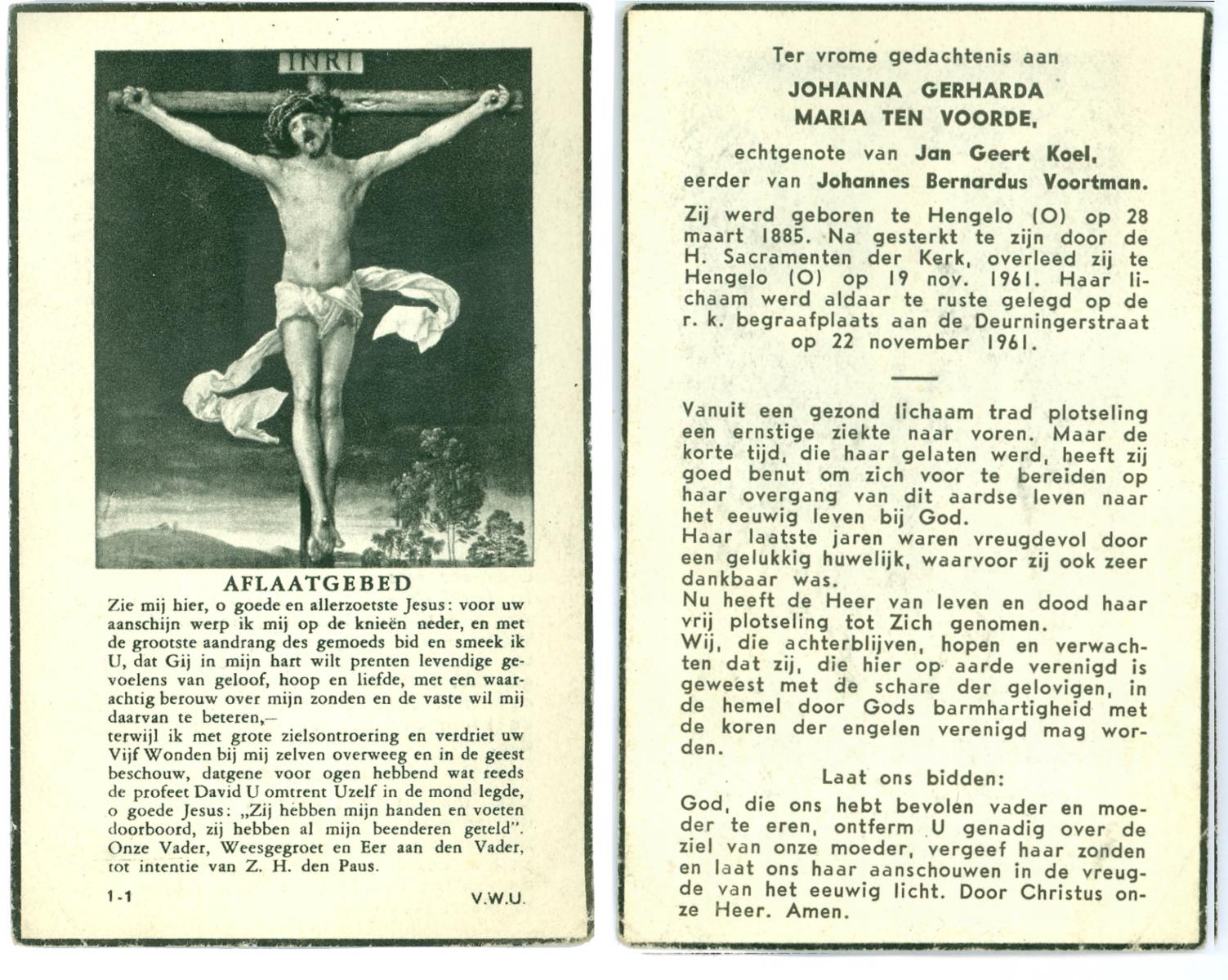 INRI

AFLAATGEBED

Zie mij hier, o goede en allerzoetste Jesus: voor uw aanschijn werp ik mij op de knieën neder, en met de grootste aandrang des gemoeds bid en smeek ik U, dat Gij in mijn hart wilt prenten levendige gevoelens van geloof, hoop en liefde, met een waarachtig berouw over mijn zonden en de vaste wil mij daarvan te beteren,—
terwijl ik met grote zielsontroering en verdriet uw Vijf Wonden bij mij zelven overweeg en in de geest beschouw, datgene voor ogen hebbend wat reeds de profeet David U omtrent Uzelf in de mond legde, o goede Jesus: „Zij hebben mijn handen en voeten doorboord, zij hebben al mijn beenderen geteld". Onze Vader, Weesgegroet en Eer aan den Vader, tot intentie van Z. H. den Paus.

1-1 V.W.U.

Ter vrome gedachtenis aan
JOHANNA GERHARDA
MARIA TEN VOORDE,
echtgenote van Jan Geert Koel,
eerder van Johannes Bernardus Voortman.

Zij werd geboren te Hengelo (O) op 28 maart 1885. Na gesterkt te zijn door de H. Sacramenten der Kerk, overleed zij te Hengelo (O) op 19 nov. 1961. Haar lichaam werd aldaar te ruste gelegd op de r. k. begraafplaats aan de Deurningerstraat op 22 november 1961.

Vanuit een gezond lichaam trad plotseling een ernstige ziekte naar voren. Maar de korte tijd, die haar gelaten werd, heeft zij goed benut om zich voor te bereiden op haar overgang van dit aardse leven naar het eeuwig leven bij God.
Haar laatste jaren waren vreugdevol door een gelukkig huwelijk, waarvoor zij ook zeer dankbaar was.
Nu heeft de Heer van leven en dood haar vrij plotseling tot Zich genomen.
Wij, die achterblijven, hopen en verwachten dat zij, die hier op aarde verenigd is geweest met de schare der gelovigen, in de hemel door Gods barmhartigheid met de koren der engelen verenigd mag worden.

Laat ons bidden:

God, die ons hebt bevolen vader en moeder te eren, ontferm U genadig over de ziel van onze moeder, vergeef haar zonden en laat ons haar aanschouwen in de vreugde van het eeuwig licht. Door Christus onze Heer. Amen.